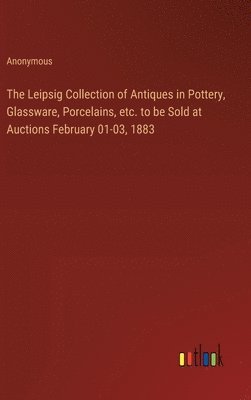 Anonymous

The Leipsig Collection of Antiques in Pottery, Glassware, Porcelains, etc. to be Sold at Auctions February 01-03, 1883

outlook